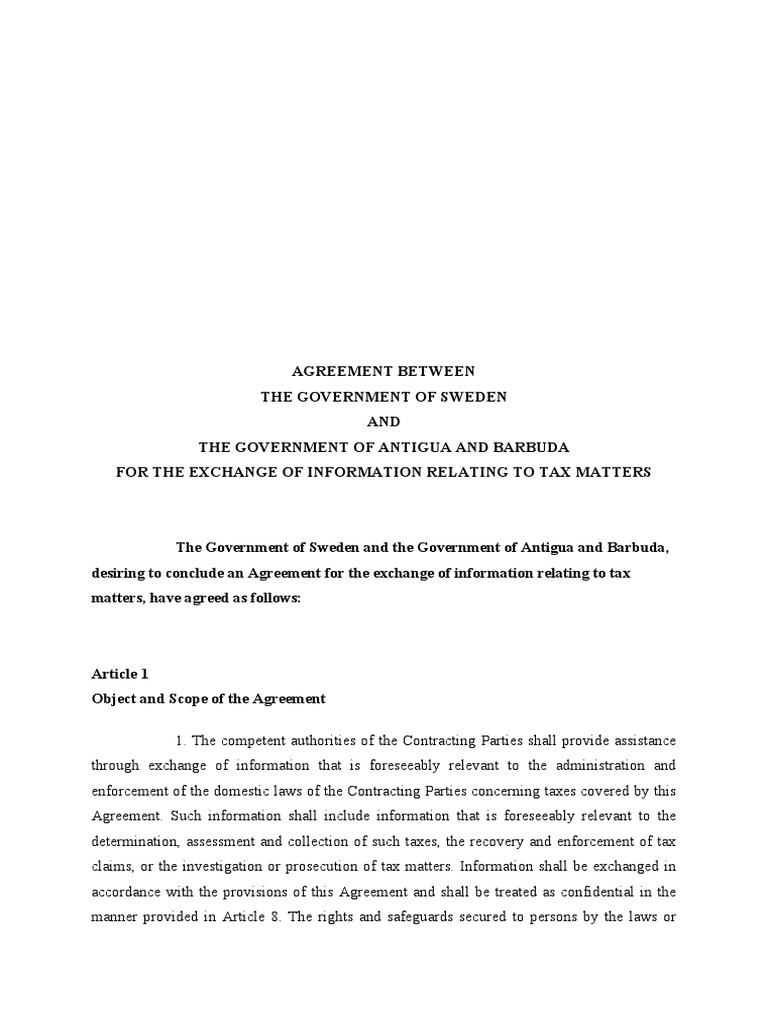 AGREEMENT BETWEEN
THE GOVERNMENT OF SWEDEN
AND
THE GOVERNMENT OF ANTIGUA AND BARBUDA
FOR THE EXCHANGE OF INFORMATION RELATING TO TAX MATTERS

The Government of Sweden and the Government of Antigua and Barbuda, desiring to conclude an Agreement for the exchange of information relating to tax matters, have agreed as follows:

Article 1
Object and Scope of the Agreement

1. The competent authorities of the Contracting Parties shall provide assistance through exchange of information that is foreseeably relevant to the administration and enforcement of the domestic laws of the Contracting Parties concerning taxes covered by this Agreement. Such information shall include information that is foreseeably relevant to the determination, assessment and collection of such taxes, the recovery and enforcement of tax claims, or the investigation or prosecution of tax matters. Information shall be exchanged in accordance with the provisions of this Agreement and shall be treated as confidential in the manner provided in Article 8. The rights and safeguards secured to persons by the laws or